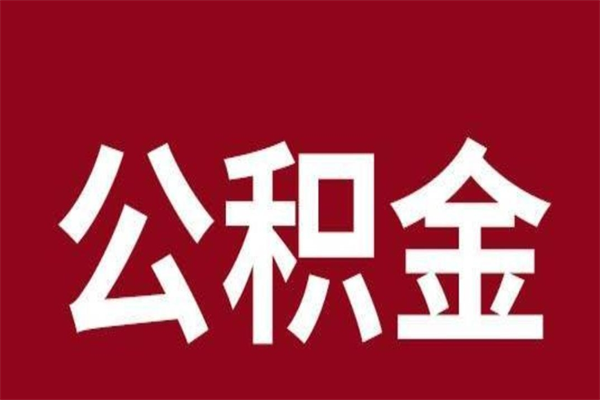 公积金